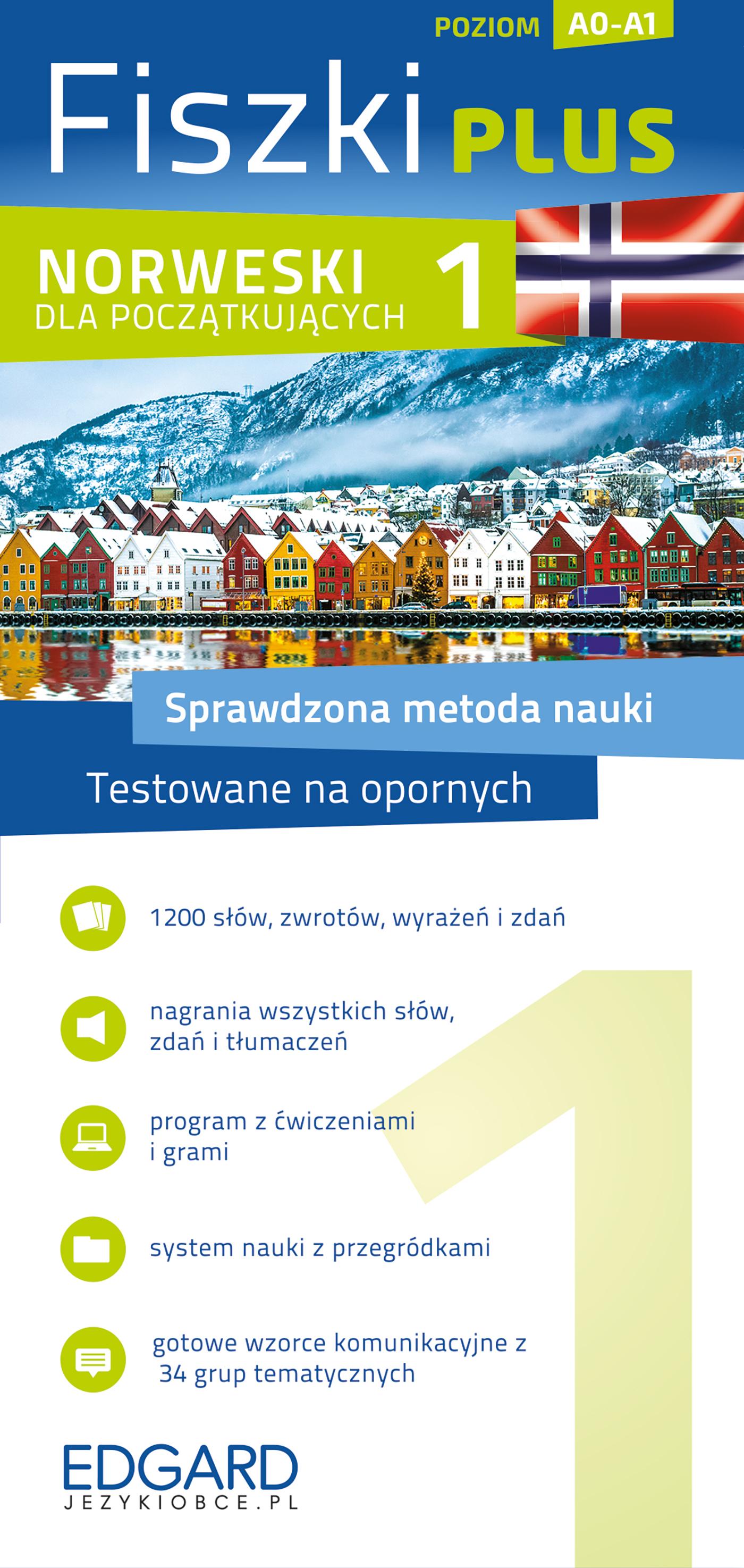 POZIOM A0-A1

Fiszki PLUS

NORWESKI
DLA POCZĄTKUJĄCYCH 1

Sprawdzona metoda nauki

Testowane na opornych

1200 słów, zwrotów, wyrażeń i zdań

nagrania wszystkich słów, zdań i tłumaczeń

program z ćwiczeniami i grami

system nauki z przegródkami

gotowe wzorce komunikacyjne z 34 grup tematycznych

1

EDGARD
JEZYKIOBCE.PL